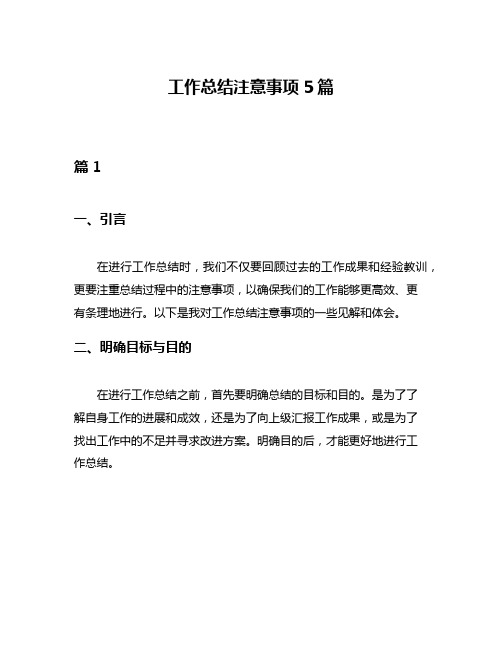 工作总结注意事项 5 篇

篇 1

一、引言

在进行工作总结时，我们不仅要回顾过去的工作成果和经验教训，更要注重总结过程中的注意事项，以确保我们的工作能够更高效、更有条理地进行。以下是我对工作总结注意事项的一些见解和体会。

二、明确目标与目的

在进行工作总结之前，首先要明确总结的目标和目的。是为了了解自身工作的进展和成效，还是为了向上级汇报工作成果，或是为了找出工作中的不足并寻求改进方案。明确目的后，才能更好地进行工作总结。